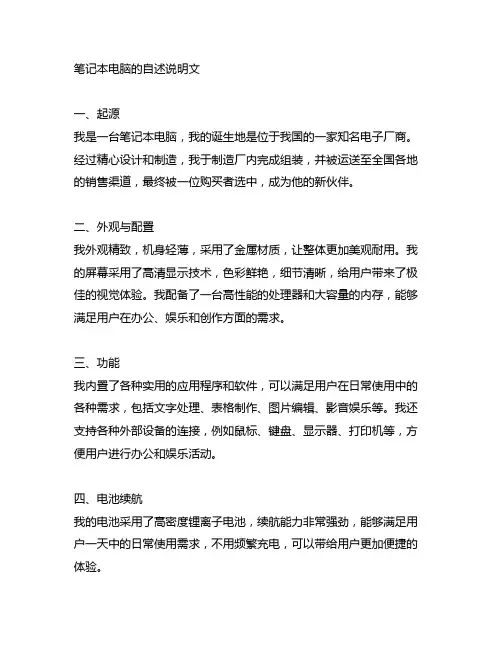 笔记本电脑的自述说明文

一、起源
我是一台笔记本电脑，我的诞生地是位于我国的一家知名电子厂商。经过精心设计和制造，我于制造厂内完成组装，并被运送至全国各地的销售渠道，最终被一位购买者选中，成为他的新伙伴。

二、外观与配置
我外观精致，机身轻薄，采用了金属材质，让整体更加美观耐用。我的屏幕采用了高清显示技术，色彩鲜艳，细节清晰，给用户带来了极佳的视觉体验。我配备了一台高性能的处理器和大容量的内存，能够满足用户在办公、娱乐和创作方面的需求。

三、功能
我内置了各种实用的应用程序和软件，可以满足用户在日常使用中的各种需求，包括文字处理、表格制作、图片编辑、影音娱乐等。我还支持各种外部设备的连接，例如鼠标、键盘、显示器、打印机等，方便用户进行办公和娱乐活动。

四、电池续航
我的电池采用了高密度锂离子电池，续航能力非常强劲，能够满足用户一天中的日常使用需求，不用频繁充电，可以带给用户更加便捷的体验。